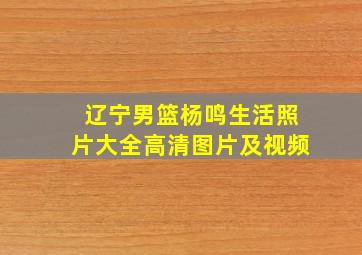 辽宁男篮杨鸣生活照片大全高清图片及视频